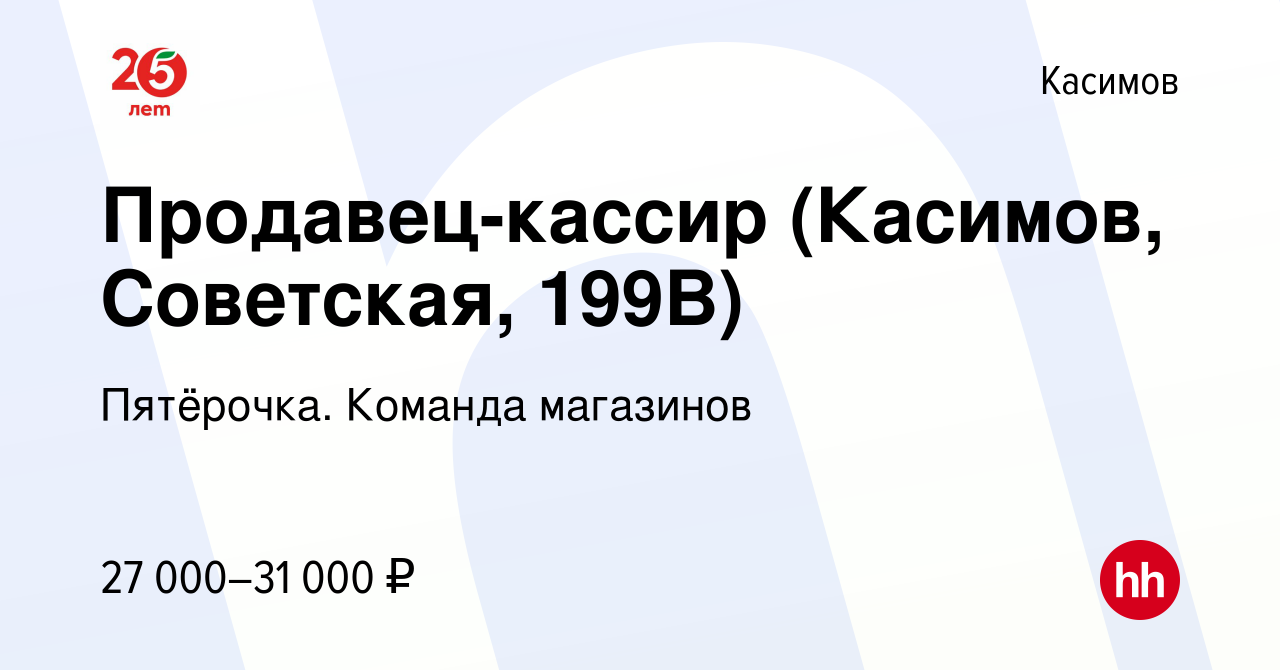 25 лет

Касимов

Продавец-кассир (Касимов, Советская, 199В)

Пятёрочка. Команда магазинов

27 000–31 000 ₽

hh